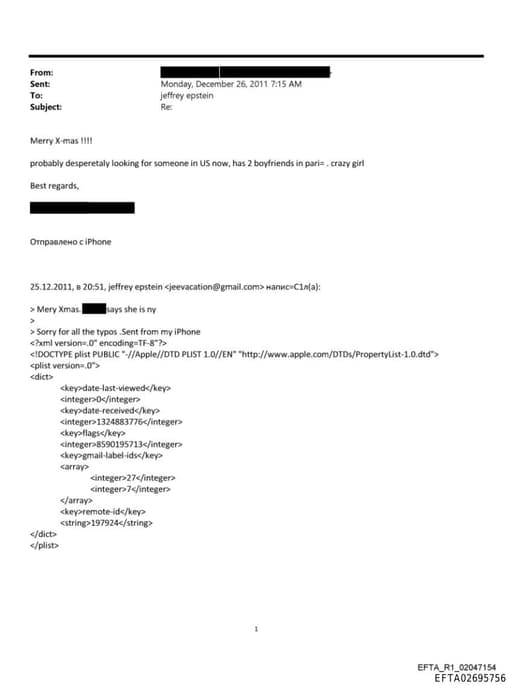 From:
Sent: Monday, December 26, 2011 7:15 AM
To: jeffrey epstein
Subject: Re:

Merry X-mas !!!!

probably desperetaly looking for someone in US now, has 2 boyfriends in pari= . crazy girl

Best regards,

Отправлено с iPhone

25.12.2011, в 20:51, jeffrey epstein <jeevacation@gmail.com> напис=С1л(а):

> Mery Xmas. says she is ny
>
> Sorry for all the typos .Sent from my iPhone
<?xml version=.0" encoding=TF-8"?>
<!DOCTYPE plist PUBLIC "-//Apple//DTD PLIST 1.0//EN" "http://www.apple.com/DTDs/PropertyList-1.0.dtd">
<plist version=.0">
<dict>
<key>date-last-viewed</key>
<integer>0</integer>
<key>date-received</key>
<integer>1324883776</integer>
<key>flags</key>
<integer>8590195713</integer>
<key>gmail-label-ids</key>
<array>
<integer>27</integer>
<integer>7</integer>
</array>
<key>remote-id</key>
<string>197924</string>
</dict>
</plist>

1

EFTA_R1_02047154
EFTA02695756